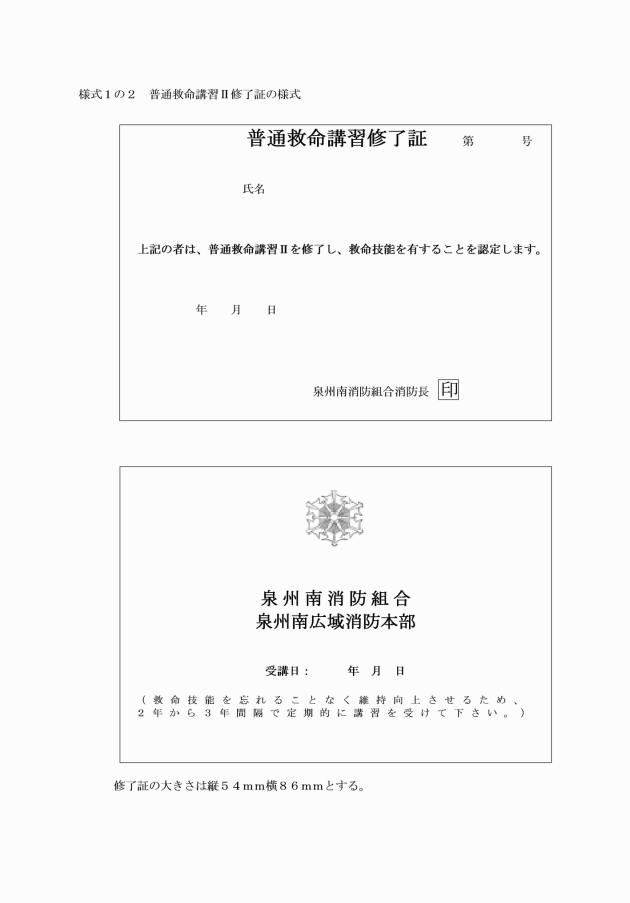 様式１の２　普通救命講習Ⅱ修了証の様式

普通救命講習修了証　第　号

氏名

上記の者は、普通救命講習Ⅱを修了し、救命技能を有することを認定します。

年　月　日

泉州南消防組合消防長 印

泉州南消防組合
泉州南広域消防本部

受講日：　年　月　日

（救命技能を忘れることなく維持向上させるため、２年から３年間隔で定期的に講習を受けて下さい。）

修了証の大きさは縦５４mm横８６mmとする。